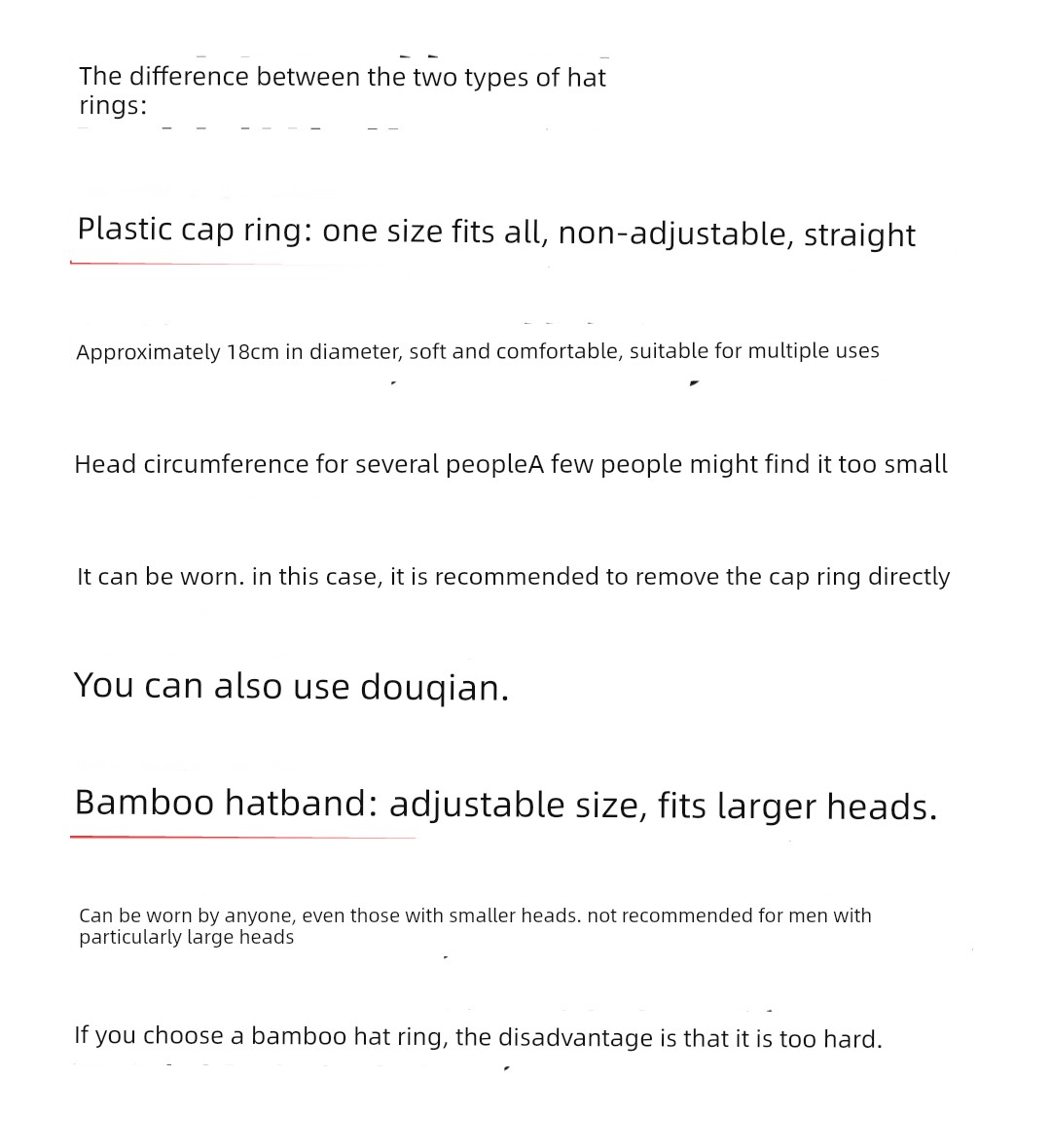 The difference between the two types of hat rings:

Plastic cap ring: one size fits all, non-adjustable, straight

Approximately 18cm in diameter, soft and comfortable, suitable for multiple uses

Head circumference for several peopleA few people might find it too small

It can be worn. in this case, it is recommended to remove the cap ring directly

You can also use douqian.

Bamboo hatband: adjustable size, fits larger heads.

Can be worn by anyone, even those with smaller heads. not recommended for men with particularly large heads

If you choose a bamboo hat ring, the disadvantage is that it is too hard.